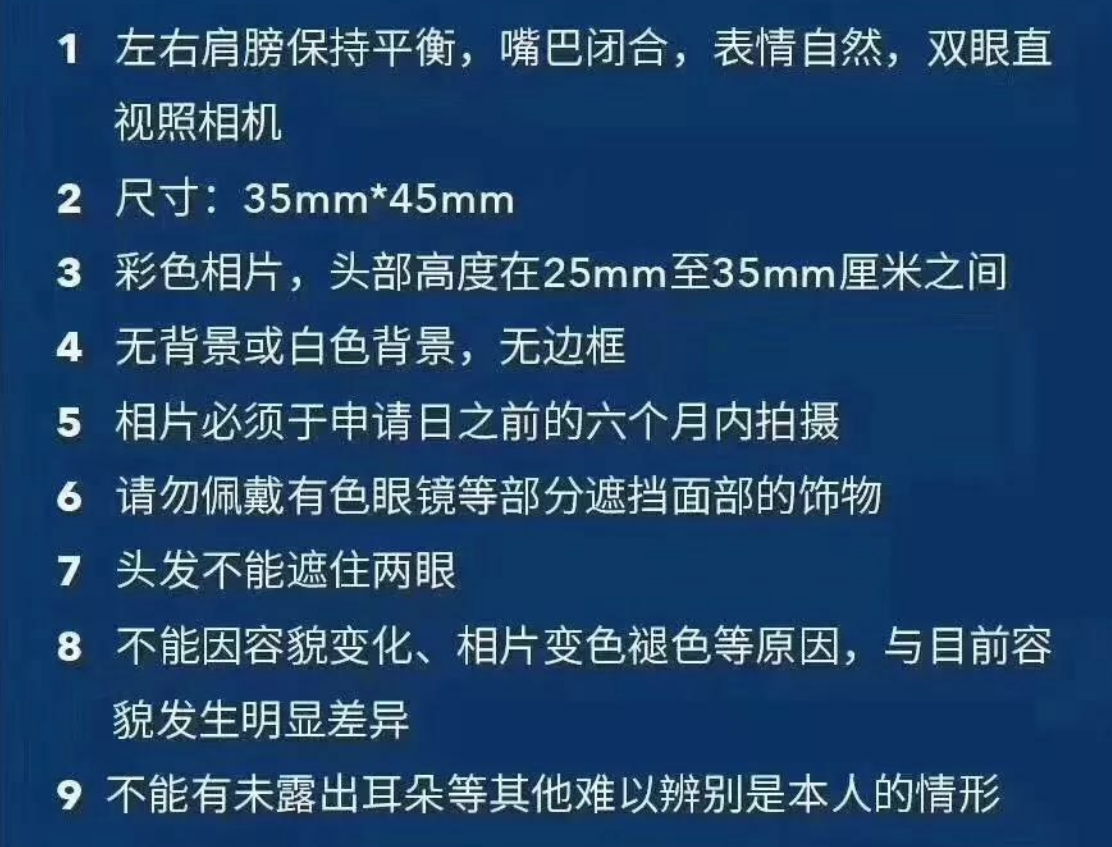 1 左右肩膀保持平衡，嘴巴闭合，表情自然，双眼直视照相机

2 尺寸：35mm*45mm

3 彩色相片，头部高度在25mm至35mm厘米之间

4 无背景或白色背景，无边框

5 相片必须于申请日之前的六个月内拍摄

6 请勿佩戴有色眼镜等部分遮挡面部的饰物

7 头发不能遮住两眼

8 不能因容貌变化、相片变色褪色等原因，与目前容貌发生明显差异

9 不能有未露出耳朵等其他难以辨别是本人的情形